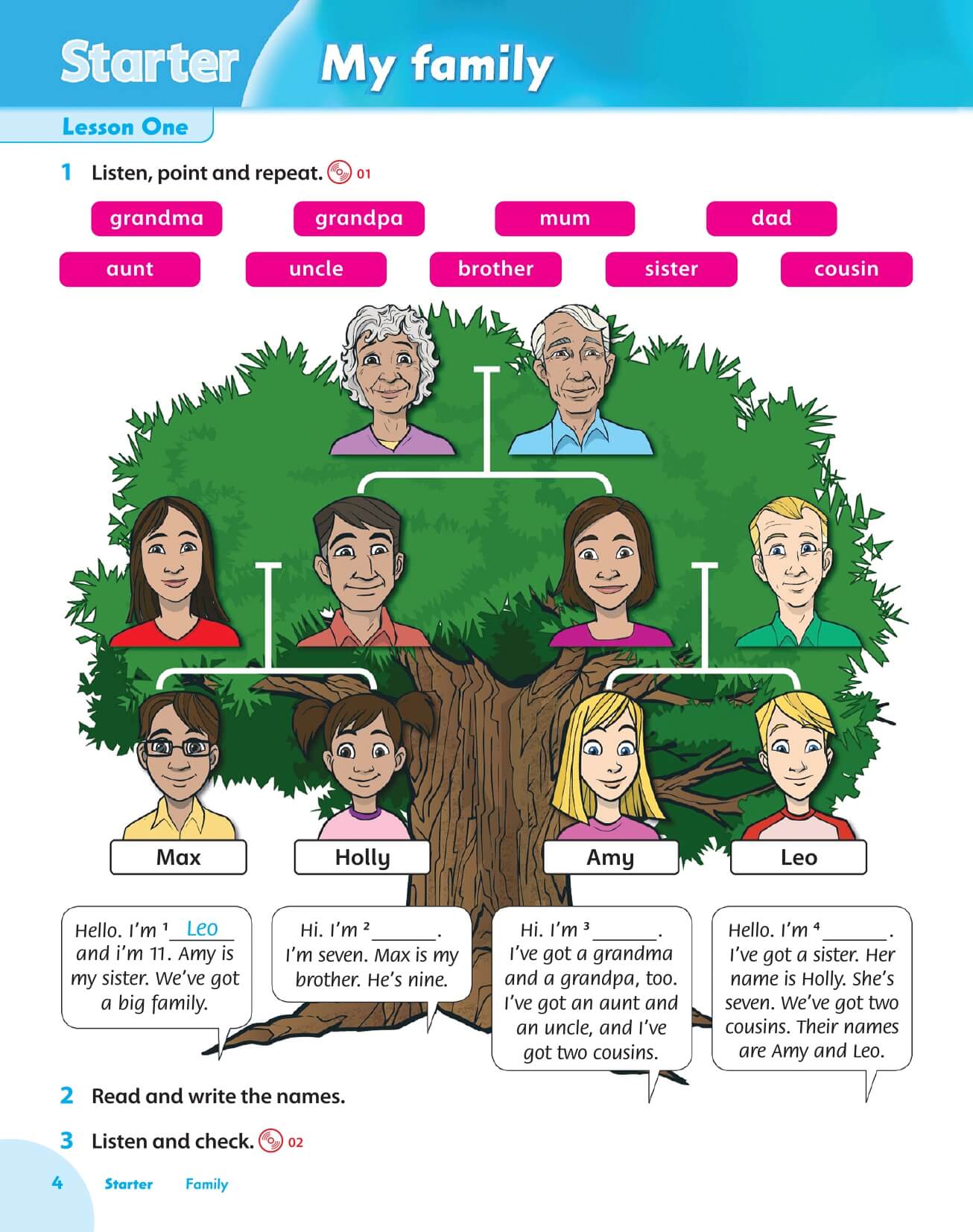 Starter My family

Lesson One

1 Listen, point and repeat. 01

grandma grandpa mum dad

aunt uncle brother sister cousin

Max

Holly

Amy

Leo

Hello. I'm $^{1}$ Leo and i'm 11. Amy is my sister. We've got a big family.

Hi. I'm $^{2}$ ____. I'm seven. Max is my brother. He's nine.

Hi. I'm $^{3}$ ____. I've got a grandma and a grandpa, too. I've got an aunt and an uncle, and I've got two cousins.

Hello. I'm $^{4}$ ____. I've got a sister. Her name is Holly. She's seven. We've got two cousins. Their names are Amy and Leo.

2 Read and write the names.

3 Listen and check. 02

4 Starter Family